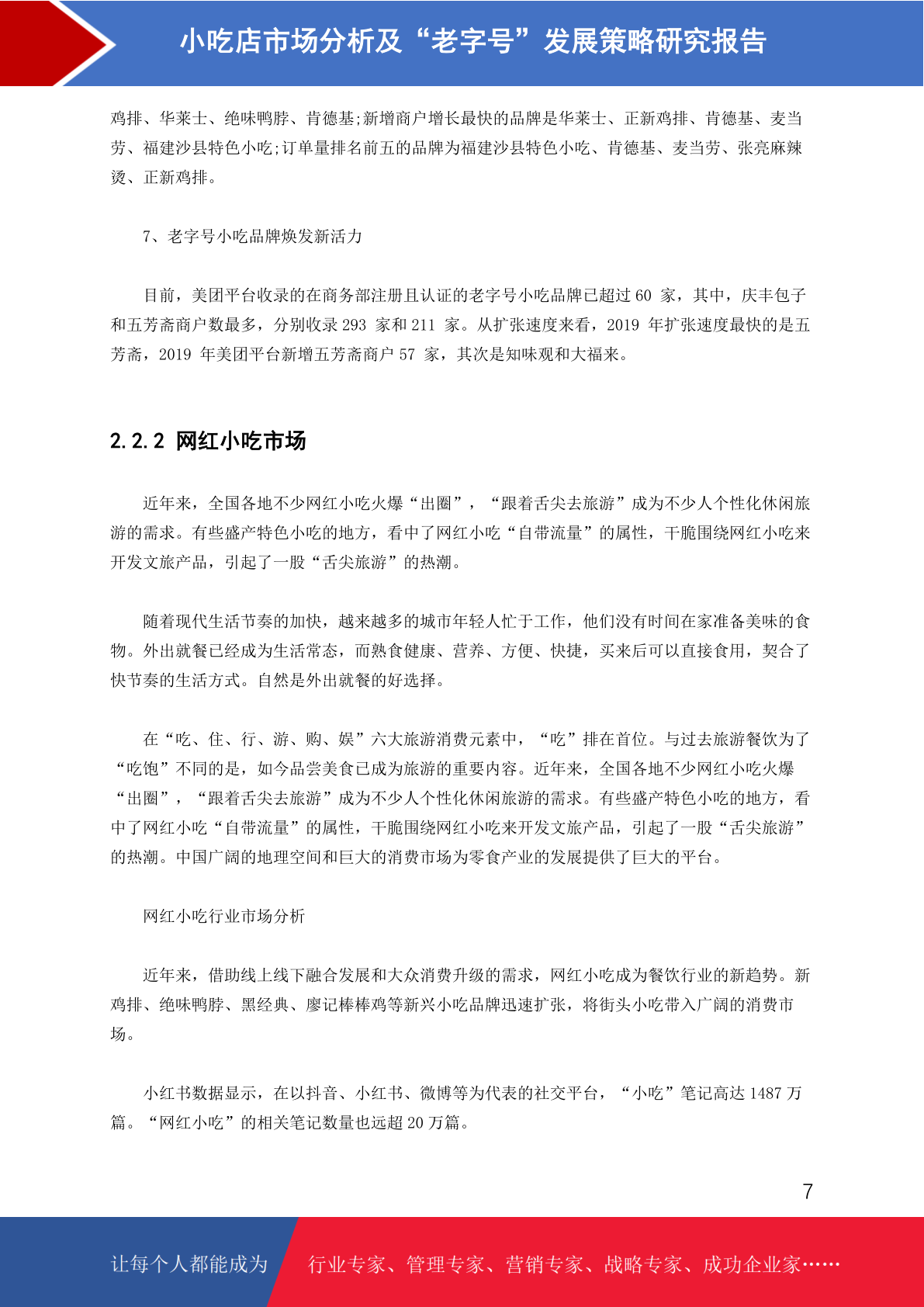 小吃店市场分析及“老字号”发展策略研究报告

鸡排、华莱士、绝味鸭脖、肯德基;新增商户增长最快的品牌是华莱士、正新鸡排、肯德基、麦当劳、福建沙县特色小吃;订单量排名前五的品牌为福建沙县特色小吃、肯德基、麦当劳、张亮麻辣烫、正新鸡排。

7、老字号小吃品牌焕发新活力

目前，美团平台收录的在商务部注册且认证的老字号小吃品牌已超过 60 家，其中，庆丰包子和五芳斋商户数最多，分别收录 293 家和 211 家。从扩张速度来看，2019 年扩张速度最快的是五芳斋，2019 年美团平台新增五芳斋商户 57 家，其次是知味观和大福来。

2.2.2 网红小吃市场

近年来，全国各地不少网红小吃火爆“出圈”，“跟着舌尖去旅游”成为不少人个性化休闲旅游的需求。有些盛产特色小吃的地方，看中了网红小吃“自带流量”的属性，干脆围绕网红小吃来开发文旅产品，引起了一股“舌尖旅游”的热潮。

随着现代生活节奏的加快，越来越多的城市年轻人忙于工作，他们没有时间在家准备美味的食物。外出就餐已经成为生活常态，而熟食健康、营养、方便、快捷，买来后可以直接食用，契合了快节奏的生活方式。自然是外出就餐的好选择。

在“吃、住、行、游、购、娱”六大旅游消费元素中，“吃”排在首位。与过去旅游餐饮为了“吃饱”不同的是，如今品尝美食已成为旅游的重要内容。近年来，全国各地不少网红小吃火爆“出圈”，“跟着舌尖去旅游”成为不少人个性化休闲旅游的需求。有些盛产特色小吃的地方，看中了网红小吃“自带流量”的属性，干脆围绕网红小吃来开发文旅产品，引起了一股“舌尖旅游”的热潮。中国广阔的地理空间和巨大的消费市场为零食产业的发展提供了巨大的平台。

网红小吃行业市场分析

近年来，借助线上线下融合发展和大众消费升级的需求，网红小吃成为餐饮行业的新趋势。新鸡排、绝味鸭脖、黑经典、廖记棒棒鸡等新兴小吃品牌迅速扩张，将街头小吃带入广阔的消费市场。

小红书数据显示，在以抖音、小红书、微博等为代表的社交平台，“小吃”笔记高达 1487 万篇。“网红小吃”的相关笔记数量也远超 20 万篇。

7

让每个人都能成为 行业专家、管理专家、营销专家、战略专家、成功企业家……